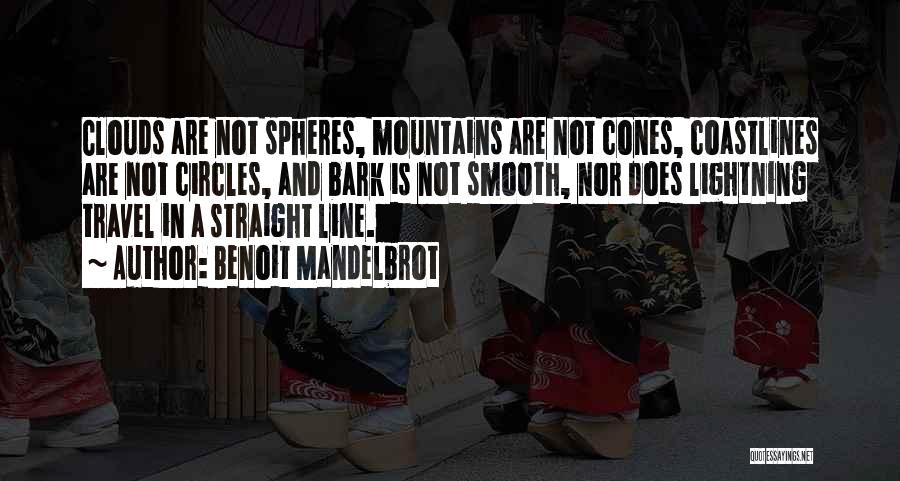 CLOUDS ARE NOT SPHERES, MOUNTAINS ARE NOT CONES, COASTLINES ARE NOT CIRCLES, AND BARK IS NOT SMOOTH, NOR DOES LIGHTNING TRAVEL IN A STRAIGHT LINE.

~ AUTHOR: BENOIT MANDELBROT

QUOTESSAYINGS.NET